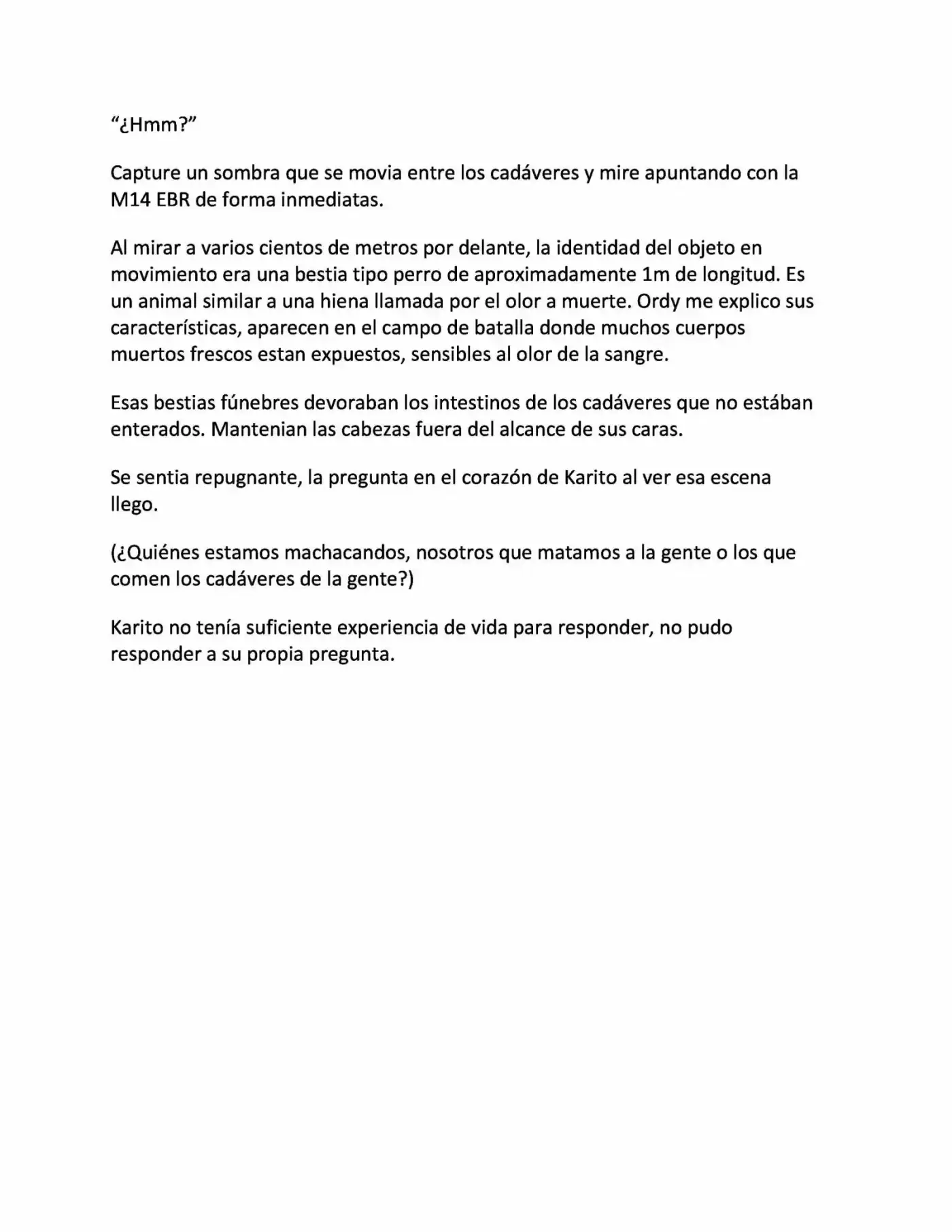 “¿Hmm?”

Capture un sombra que se movia entre los cadáveres y mire apuntando con la M14 EBR de forma inmediatas.

Al mirar a varios cientos de metros por delante, la identidad del objeto en movimiento era una bestia tipo perro de aproximadamente 1m de longitud. Es un animal similar a una hiena llamada por el olor a muerte. Ordy me explico sus características, aparecen en el campo de batalla donde muchos cuerpos muertos frescos estan expuestos, sensibles al olor de la sangre.

Esas bestias fúnebres devoraban los intestinos de los cadáveres que no estában enterados. Mantenian las cabezas fuera del alcance de sus caras.

Se sentia repugnante, la pregunta en el corazón de Karito al ver esa escena llego.

(¿Quiénes estamos machacandos, nosotros que matamos a la gente o los que comen los cadáveres de la gente?)

Karito no tenía suficiente experiencia de vida para responder, no pudo responder a su propia pregunta.